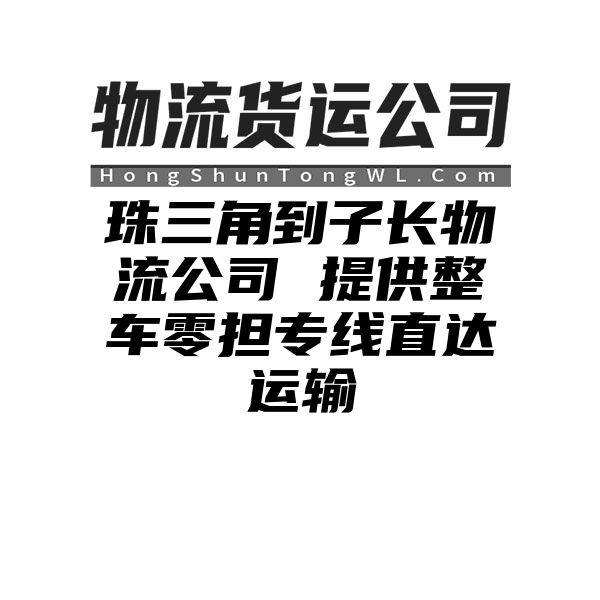 物流货运公司

HongShunTongWL.Com

珠三角到子长物流公司 提供整车零担专线直达运输